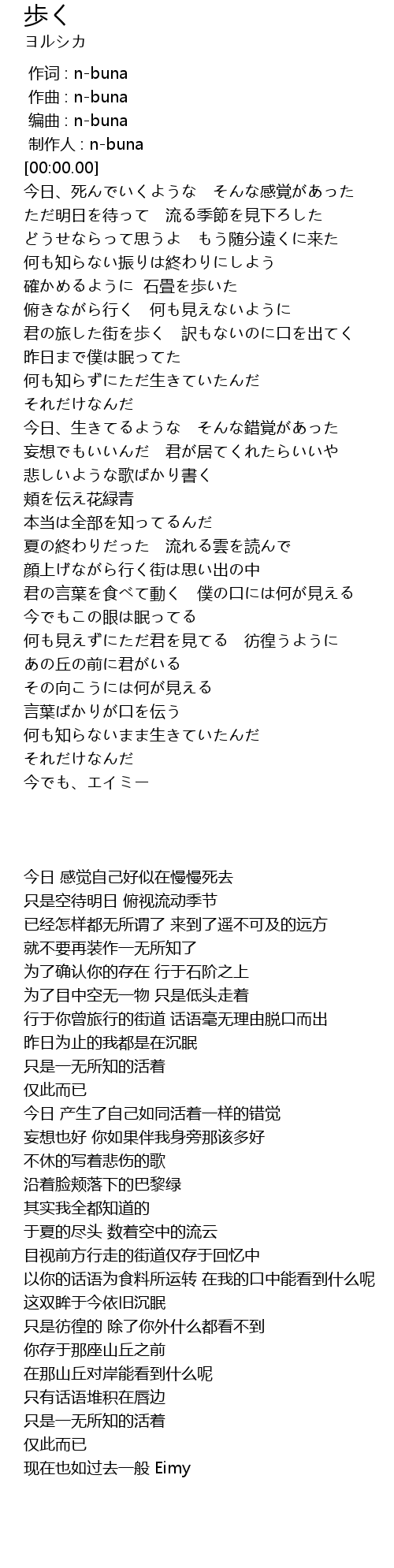 歩く
ヨルシカ

作词 : n-buna
作曲 : n-buna
编曲 : n-buna
制作人 : n-buna
[00:00.00]
今日、死んでいくような　そんな感覚があった
ただ明日を待って　流る季節を見下ろした
どうせならって思うよ　もう随分遠くに来た
何も知らない振りは終わりにしよう
確かめるように　石畳を歩いた
俯きながら行く　何も見えないように
君の旅した街を歩く　訳もないのに口を出てく
昨日まで僕は眠ってた
何も知らずにただ生きていたんだ
それだけなんだ
今日、生きてるような　そんな錯覚があった
妄想でもいいんだ　君が居てくれたらいいや
悲しいような歌ばかり書く
頬を伝え花緑青
本当は全部を知ってるんだ
夏の終わりだった　流れる雲を読んで
顔上げながら行く街は思い出の中
君の言葉を食べて動く　僕の口には何が見える
今でもこの眼は眠ってる
何も見えずにただ君を見てる　彷徨うように
あの丘の前に君がいる
その向こうには何が見える
言葉ばかりが口を伝う
何も知らないまま生きていたんだ
それだけなんだ
今でも、エイミー

今日 感觉自己好似在慢慢死去
只是空待明日 俯视流动季节
已经怎样都无所谓了 来到了遥不可及的远方
就不要再装作一无所知了
为了确认你的存在 行于石阶之上
为了目中空无一物 只是低头走着
行于你曾旅行的街道 话语毫无理由脱口而出
昨日为止的我都是在沉眠
只是一无所知的活着
仅此而已
今日 产生了自己如同活着一样的错觉
妄想也好 你如果伴我身旁那该多好
不休的写着悲伤的歌
沿着脸颊落下的巴黎绿
其实我全都知道的
于夏的尽头 数着空中的流云
目视前方行走的街道仅存于回忆中
以你的话语为食料所运转 在我的口中能看到什么呢
这双眸于今依旧沉眠
只是彷徨的 除了你外什么都看不到
你存于那座山丘之前
在那山丘对岸能看到什么呢
只有话语堆积在唇边
只是一无所知的活着
仅此而已
现在也如过去一般 Eimy